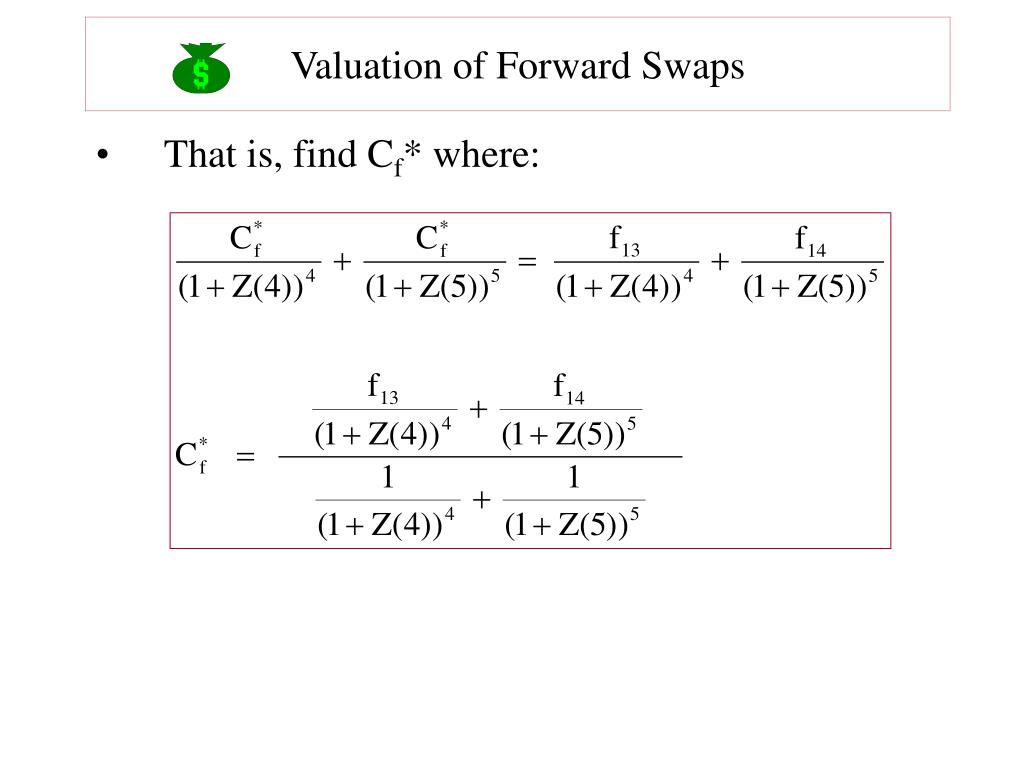 $

Valuation of Forward Swaps

• That is, find $C_f$* where:

$\frac{C_f^*}{(1+Z(4))^4} + \frac{C_f^*}{(1+Z(5))^5} = \frac{f_{13}}{(1+Z(4))^4} + \frac{f_{14}}{(1+Z(5))^5}$

$C_f^* = \frac{\frac{f_{13}}{(1+Z(4))^4} + \frac{f_{14}}{(1+Z(5))^5}}{\frac{1}{(1+Z(4))^4} + \frac{1}{(1+Z(5))^5}}$